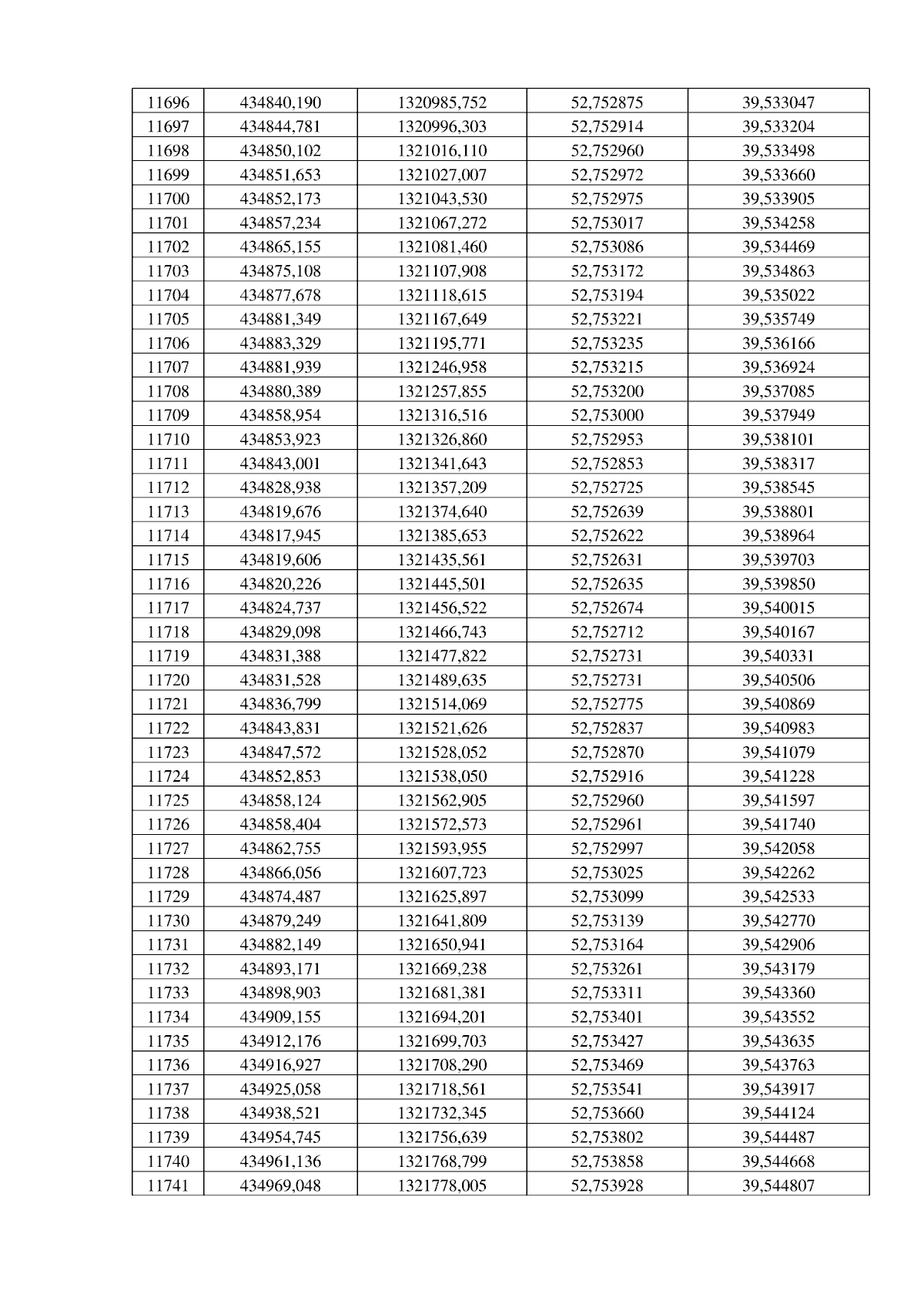 | 11696 | 434840,190 | 1320985,752 | 52,752875 | 39,533047 |
|---|---|---|---|---|
| 11697 | 434844,781 | 1320996,303 | 52,752914 | 39,533204 |
| 11698 | 434850,102 | 1321016,110 | 52,752960 | 39,533498 |
| 11699 | 434851,653 | 1321027,007 | 52,752972 | 39,533660 |
| 11700 | 434852,173 | 1321043,530 | 52,752975 | 39,533905 |
| 11701 | 434857,234 | 1321067,272 | 52,753017 | 39,534258 |
| 11702 | 434865,155 | 1321081,460 | 52,753086 | 39,534469 |
| 11703 | 434875,108 | 1321107,908 | 52,753172 | 39,534863 |
| 11704 | 434877,678 | 1321118,615 | 52,753194 | 39,535022 |
| 11705 | 434881,349 | 1321167,649 | 52,753221 | 39,535749 |
| 11706 | 434883,329 | 1321195,771 | 52,753235 | 39,536166 |
| 11707 | 434881,939 | 1321246,958 | 52,753215 | 39,536924 |
| 11708 | 434880,389 | 1321257,855 | 52,753200 | 39,537085 |
| 11709 | 434858,954 | 1321316,516 | 52,753000 | 39,537949 |
| 11710 | 434853,923 | 1321326,860 | 52,752953 | 39,538101 |
| 11711 | 434843,001 | 1321341,643 | 52,752853 | 39,538317 |
| 11712 | 434828,938 | 1321357,209 | 52,752725 | 39,538545 |
| 11713 | 434819,676 | 1321374,640 | 52,752639 | 39,538801 |
| 11714 | 434817,945 | 1321385,653 | 52,752622 | 39,538964 |
| 11715 | 434819,606 | 1321435,561 | 52,752631 | 39,539703 |
| 11716 | 434820,226 | 1321445,501 | 52,752635 | 39,539850 |
| 11717 | 434824,737 | 1321456,522 | 52,752674 | 39,540015 |
| 11718 | 434829,098 | 1321466,743 | 52,752712 | 39,540167 |
| 11719 | 434831,388 | 1321477,822 | 52,752731 | 39,540331 |
| 11720 | 434831,528 | 1321489,635 | 52,752731 | 39,540506 |
| 11721 | 434836,799 | 1321514,069 | 52,752775 | 39,540869 |
| 11722 | 434843,831 | 1321521,626 | 52,752837 | 39,540983 |
| 11723 | 434847,572 | 1321528,052 | 52,752870 | 39,541079 |
| 11724 | 434852,853 | 1321538,050 | 52,752916 | 39,541228 |
| 11725 | 434858,124 | 1321562,905 | 52,752960 | 39,541597 |
| 11726 | 434858,404 | 1321572,573 | 52,752961 | 39,541740 |
| 11727 | 434862,755 | 1321593,955 | 52,752997 | 39,542058 |
| 11728 | 434866,056 | 1321607,723 | 52,753025 | 39,542262 |
| 11729 | 434874,487 | 1321625,897 | 52,753099 | 39,542533 |
| 11730 | 434879,249 | 1321641,809 | 52,753139 | 39,542770 |
| 11731 | 434882,149 | 1321650,941 | 52,753164 | 39,542906 |
| 11732 | 434893,171 | 1321669,238 | 52,753261 | 39,543179 |
| 11733 | 434898,903 | 1321681,381 | 52,753311 | 39,543360 |
| 11734 | 434909,155 | 1321694,201 | 52,753401 | 39,543552 |
| 11735 | 434912,176 | 1321699,703 | 52,753427 | 39,543635 |
| 11736 | 434916,927 | 1321708,290 | 52,753469 | 39,543763 |
| 11737 | 434925,058 | 1321718,561 | 52,753541 | 39,543917 |
| 11738 | 434938,521 | 1321732,345 | 52,753660 | 39,544124 |
| 11739 | 434954,745 | 1321756,639 | 52,753802 | 39,544487 |
| 11740 | 434961,136 | 1321768,799 | 52,753858 | 39,544668 |
| 11741 | 434969,048 | 1321778,005 | 52,753928 | 39,544807 |